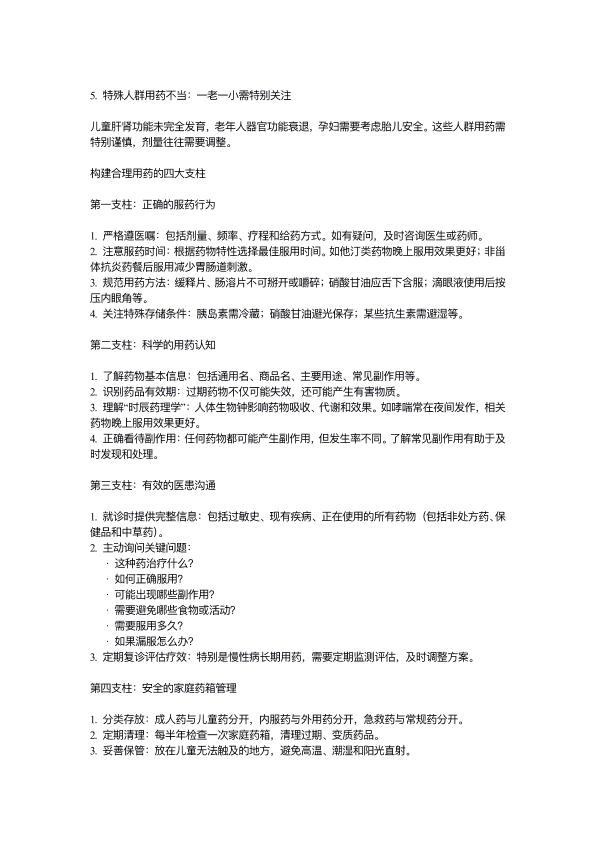 5. 特殊人群用药不当：一老一小需特别关注

儿童肝肾功能未完全发育，老年人器官功能衰退，孕妇需要考虑胎儿安全。这些人群用药需特别谨慎，剂量往往需要调整。

构建合理用药的四大支柱

第一支柱：正确的服药行为

1. 严格遵医嘱：包括剂量、频率、疗程和给药方式。如有疑问，及时咨询医生或药师。
2. 注意服药时间：根据药物特性选择最佳服用时间。如他汀类药物晚上服用效果更好；非甾体抗炎药餐后服用减少胃肠道刺激。
3. 规范用药方法：缓释片、肠溶片不可掰开或嚼碎；硝酸甘油应舌下含服；滴眼液使用后按压内眼角等。
4. 关注特殊存储条件：胰岛素需冷藏；硝酸甘油避光保存；某些抗生素需避湿等。

第二支柱：科学的用药认知

1. 了解药物基本信息：包括通用名、商品名、主要用途、常见副作用等。
2. 识别药品有效期：过期药物不仅可能失效，还可能产生有害物质。
3. 理解"时辰药理学"：人体生物钟影响药物吸收、代谢和效果。如哮喘常在夜间发作，相关药物晚上服用效果更好。
4. 正确看待副作用：任何药物都可能产生副作用，但发生率不同。了解常见副作用有助于及时发现和处理。

第三支柱：有效的医患沟通

1. 就诊时提供完整信息：包括过敏史、现有疾病、正在使用的所有药物（包括非处方药、保健品和中草药）。
2. 主动询问关键问题：
· 这种药治疗什么？
· 如何正确服用？
· 可能出现哪些副作用？
· 需要避免哪些食物或活动？
· 需要服用多久？
· 如果漏服怎么办？
3. 定期复诊评估疗效：特别是慢性病长期用药，需要定期监测评估，及时调整方案。

第四支柱：安全的家庭药箱管理

1. 分类存放：成人药与儿童药分开，内服药与外用药分开，急救药与常规药分开。
2. 定期清理：每半年检查一次家庭药箱，清理过期、变质药品。
3. 妥善保管：放在儿童无法触及的地方，避免高温、潮湿和阳光直射。